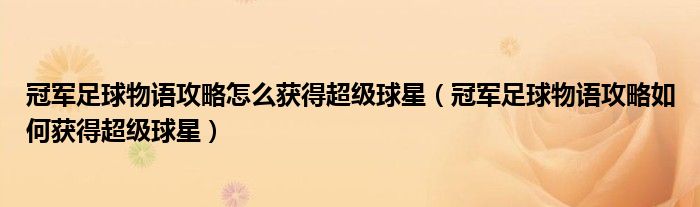 冠军足球物语攻略怎么获得超级球星（冠军足球物语攻略如何获得超级球星）